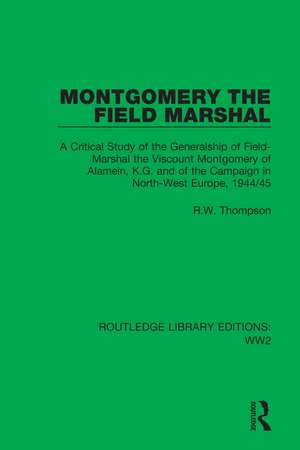 MONTGOMERY THE FIELD MARSHAL

A Critical Study of the Generalship of Field-Marshal the Viscount Montgomery of Alamein, K.G. and of the Campaign in North-West Europe, 1944/45

R.W. Thompson

ROUTLEDGE LIBRARY EDITIONS: WW2

Routledge